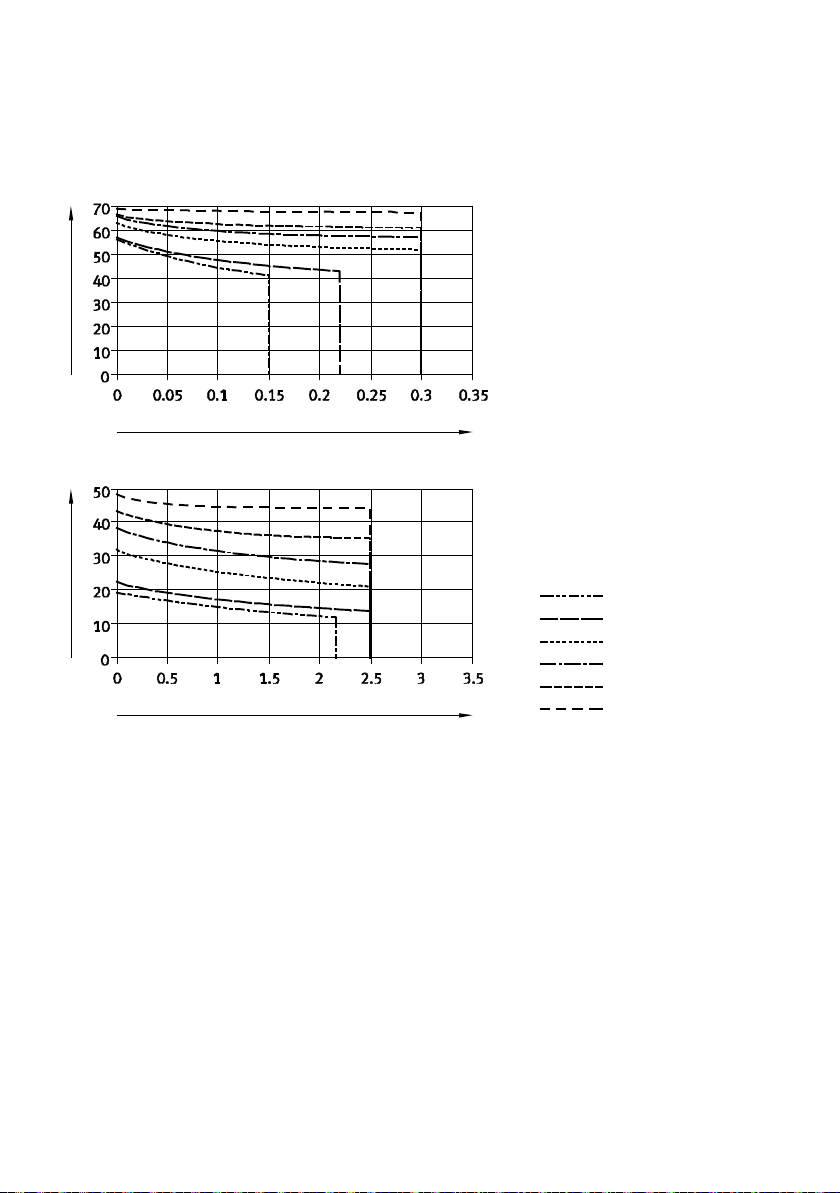 70
60
50
40
30
20
10
0
0 0.05 0.1 0.15 0.2 0.25 0.3 0.35

50
40
30
20
10
0
0 0.5 1 1.5 2 2.5 3 3.5